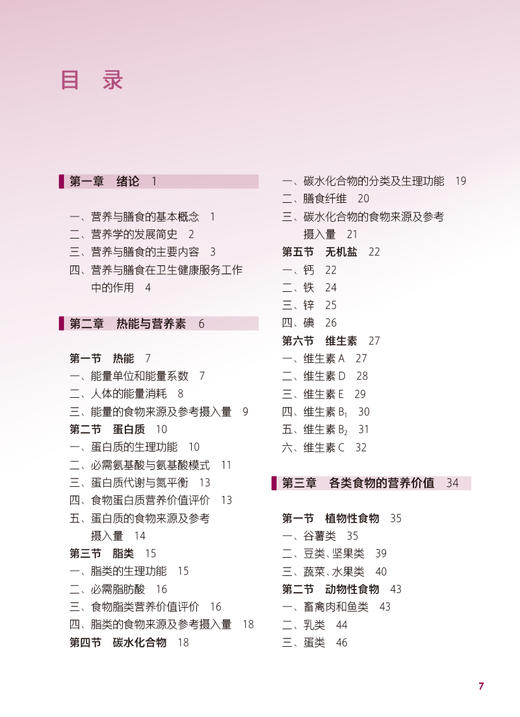 目 录

第一章 绪论 1

一、营养与膳食的基本概念 1
二、营养学的发展简史 2
三、营养与膳食的主要内容 3
四、营养与膳食在卫生健康服务工作中的作用 4

第二章 热能与营养素 6

第一节 热能 7
一、能量单位和能量系数 7
二、人体的能量消耗 8
三、能量的食物来源及参考摄入量 9
第二节 蛋白质 10
一、蛋白质的生理功能 10
二、必需氨基酸与氨基酸模式 11
三、蛋白质代谢与氮平衡 13
四、食物蛋白质营养价值评价 13
五、蛋白质的食物来源及参考摄入量 14
第三节 脂类 15
一、脂类的生理功能 15
二、必需脂肪酸 16
三、食物脂类营养价值评价 16
四、脂类的食物来源及参考摄入量 18
第四节 碳水化合物 18
一、碳水化合物的分类及生理功能 19
二、膳食纤维 20
三、碳水化合物的食物来源及参考摄入量 21
第五节 无机盐 22
一、钙 22
二、铁 24
三、锌 25
四、碘 26
第六节 维生素 27
一、维生素 A 27
二、维生素 D 28
三、维生素 E 29
四、维生素 $B_1$ 30
五、维生素 $B_2$ 31
六、维生素 C 32

第三章 各类食物的营养价值 34

第一节 植物性食物 35
一、谷薯类 35
二、豆类、坚果类 39
三、蔬菜、水果类 40
第二节 动物性食物 43
一、畜禽肉和鱼类 43
二、乳类 44
三、蛋类 46

7